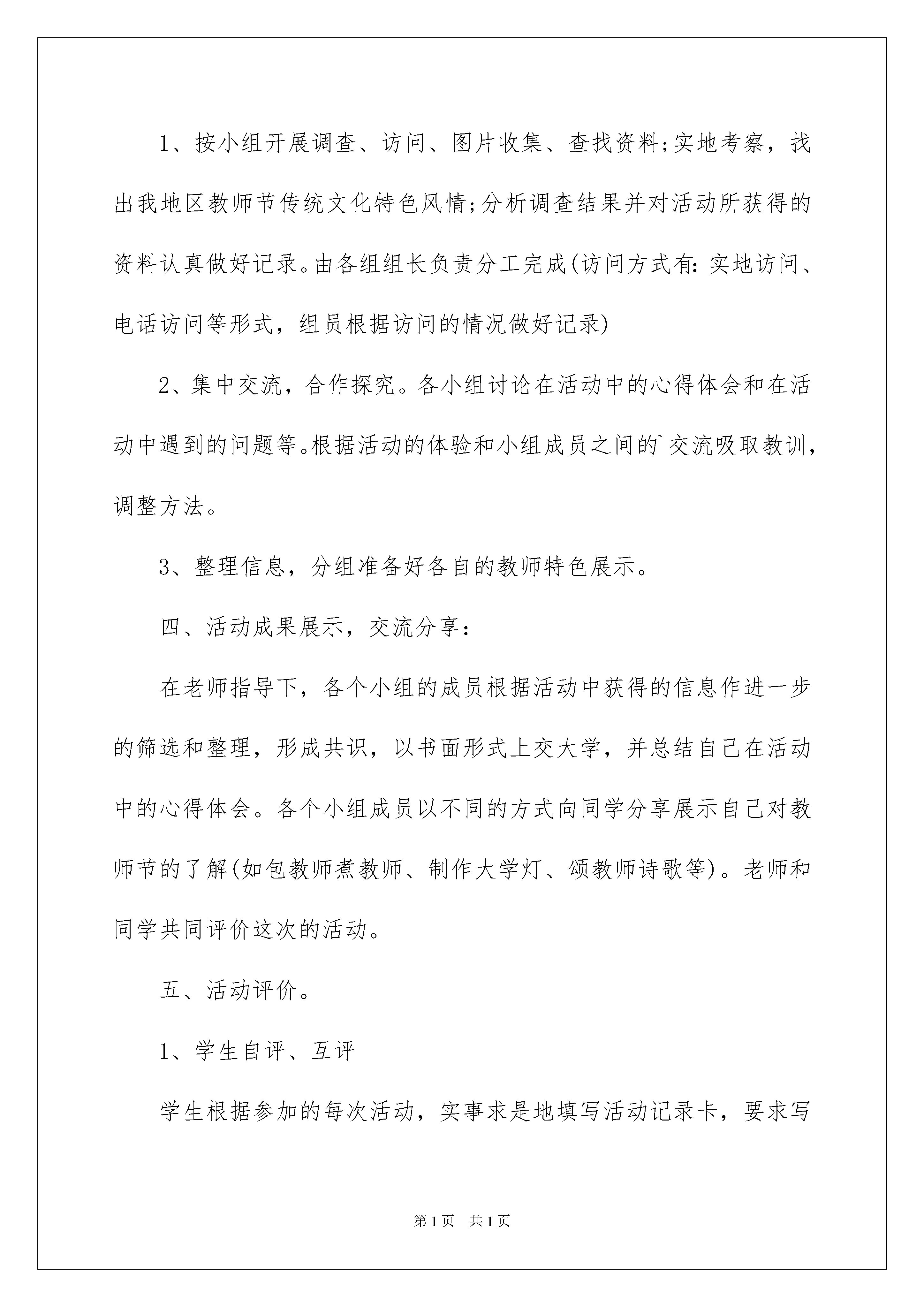 1、按小组开展调查、访问、图片收集、查找资料;实地考察，找出我地区教师节传统文化特色风情;分析调查结果并对活动所获得的资料认真做好记录。由各组组长负责分工完成(访问方式有:实地访问、电话访问等形式，组员根据访问的情况做好记录)

2、集中交流，合作探究。各小组讨论在活动中的心得体会和在活动中遇到的问题等。根据活动的体验和小组成员之间的`交流吸取教训，调整方法。

3、整理信息，分组准备好各自的教师特色展示。

四、活动成果展示，交流分享:

在老师指导下，各个小组的成员根据活动中获得的信息作进一步的筛选和整理，形成共识，以书面形式上交大学，并总结自己在活动中的心得体会。各个小组成员以不同的方式向同学分享展示自己对教师节的了解(如包教师煮教师、制作大学灯、颂教师诗歌等)。老师和同学共同评价这次的活动。

五、活动评价。

1、学生自评、互评

学生根据参加的每次活动，实事求是地填写活动记录卡，要求写

第1页 共1页